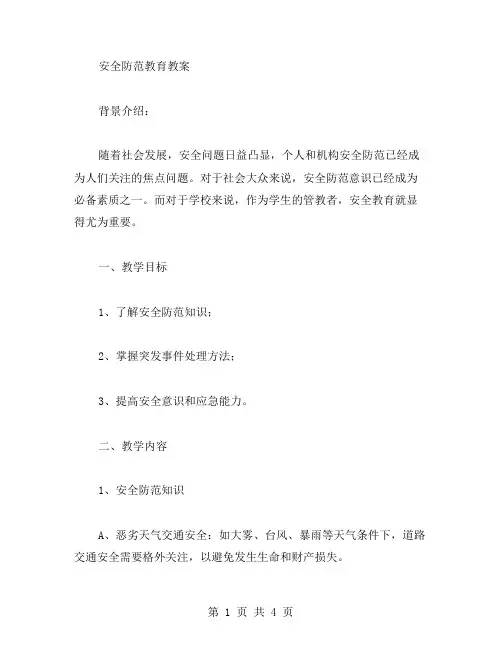 安全防范教育教案

背景介绍：

随着社会发展，安全问题日益凸显，个人和机构安全防范已经成为人们关注的焦点问题。对于社会大众来说，安全防范意识已经成为必备素质之一。而对于学校来说，作为学生的管教者，安全教育就显得尤为重要。

一、教学目标

1、了解安全防范知识；

2、掌握突发事件处理方法；

3、提高安全意识和应急能力。

二、教学内容

1、安全防范知识

A、恶劣天气交通安全：如大雾、台风、暴雨等天气条件下，道路交通安全需要格外关注，以避免发生生命和财产损失。

第 1 页 共 4 页